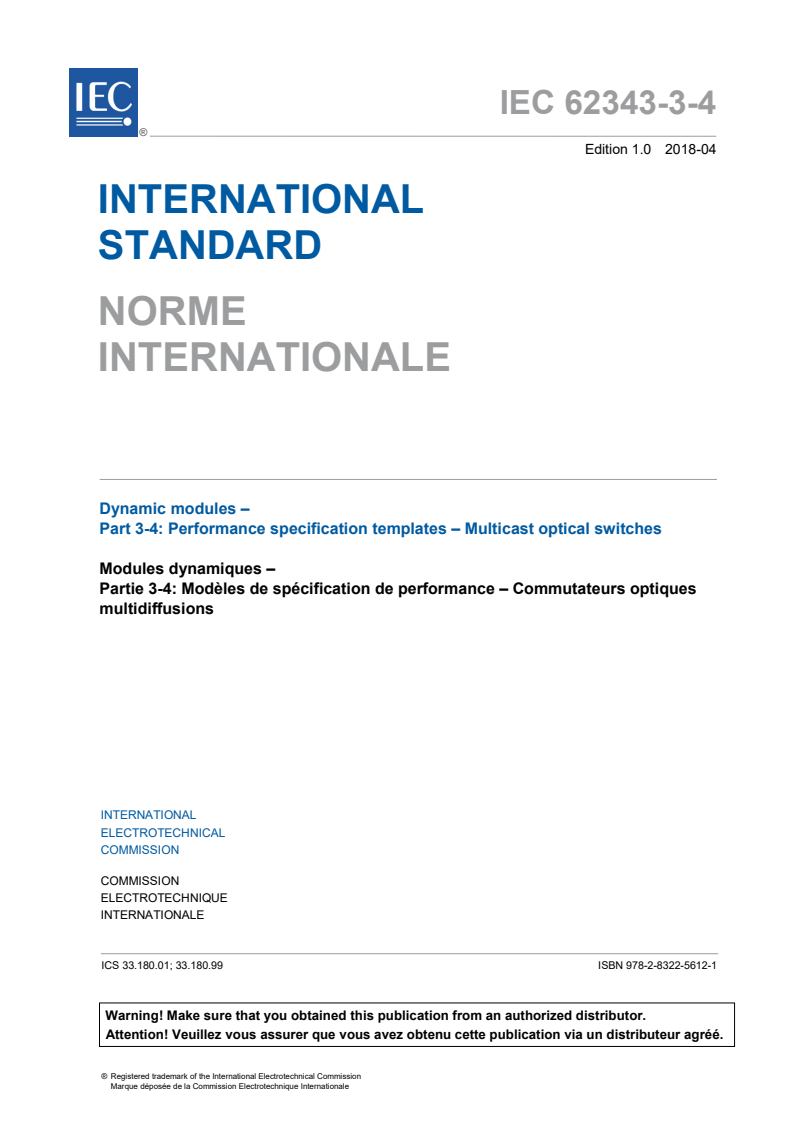 IEC ®

IEC 62343-3-4

Edition 1.0 2018-04

INTERNATIONAL STANDARD

NORME INTERNATIONALE

Dynamic modules –
Part 3-4: Performance specification templates – Multicast optical switches

Modules dynamiques –
Partie 3-4: Modèles de spécification de performance – Commutateurs optiques multidiffusions

INTERNATIONAL
ELECTROTECHNICAL
COMMISSION

COMMISSION
ELECTROTECHNIQUE
INTERNATIONALE

ICS 33.180.01; 33.180.99

ISBN 978-2-8322-5612-1

Warning! Make sure that you obtained this publication from an authorized distributor.
Attention! Veuillez vous assurer que vous avez obtenu cette publication via un distributeur agréé.

® Registered trademark of the International Electrotechnical Commission
Marque déposée de la Commission Electrotechnique Internationale